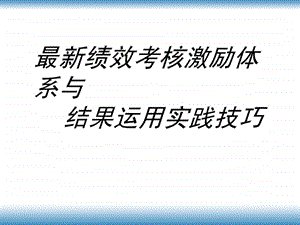 最新绩效考核激励体系与

结果运用实践技巧